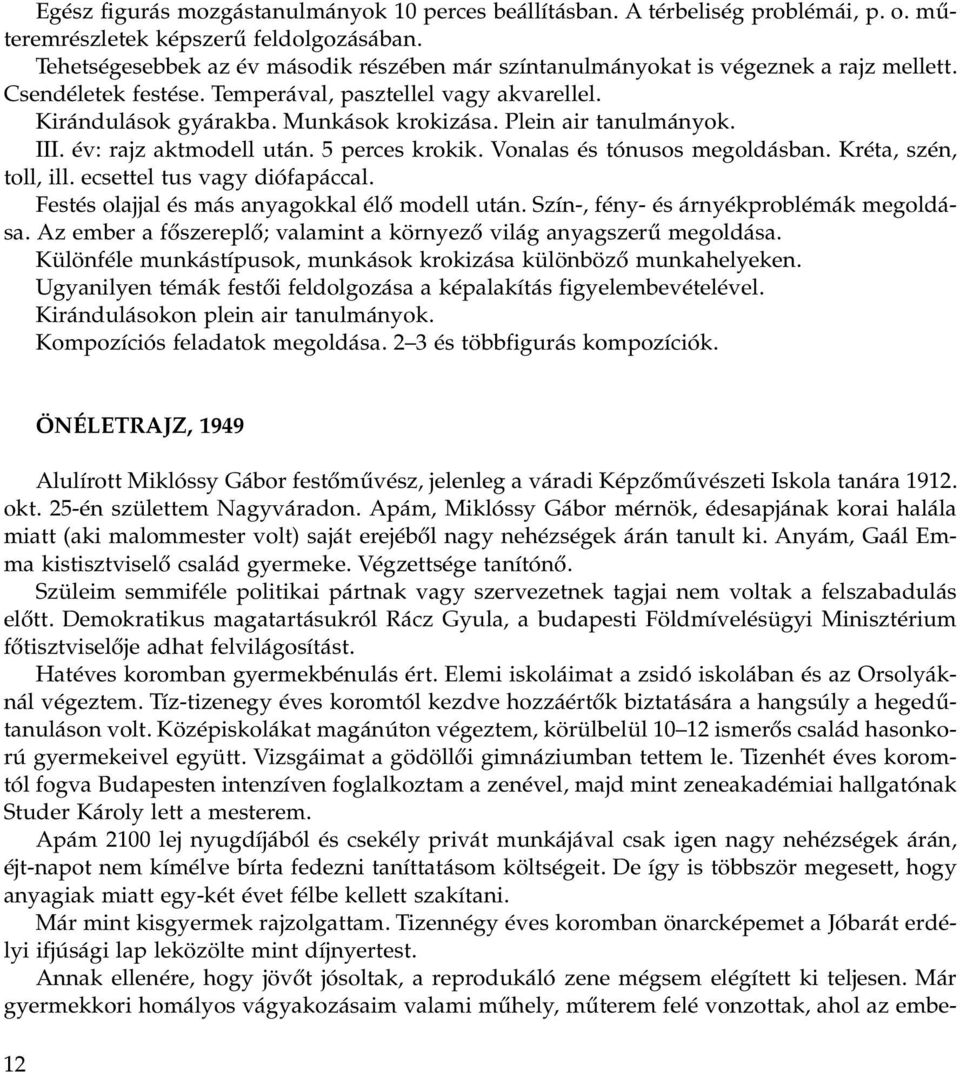 Egész figurás mozgástanulmányok 10 perces beállításban. A térbeliség problémái, p. o. műteremrészletek képszerű feldolgozásában.
Tehetségesebbek az év második részében már színtanulmányokat is végeznek a rajz mellett. Csendéletek festése. Temperával, pasztellel vagy akvarellel.
Kirándulások gyárakba. Munkások krokizása. Plein air tanulmányok.
III. év: rajz aktmodell után. 5 perces krokik. Vonalas és tónusos megoldásban. Kréta, szén, toll, ill. ecsettel tus vagy diófapáccal.
Festés olajjal és más anyagokkal élő modell után. Szín-, fény- és árnyékproblémák megoldása. Az ember a főszereplő; valamint a környező világ anyagszerű megoldása.
Különféle munkástípusok, munkások krokizása különböző munkahelyeken.
Ugyanilyen témák festői feldolgozása a képalakítás figyelembevételével.
Kirándulásokon plein air tanulmányok.
Kompozíciós feladatok megoldása. 2–3 és többfigurás kompozíciók.

ÖNÉLETRAJZ, 1949

Alulírott Miklóssy Gábor festőművész, jelenleg a váradi Képzőművészeti Iskola tanára 1912. okt. 25-én születtem Nagyváradon. Apám, Miklóssy Gábor mérnök, édesapjának korai halála miatt (aki malommester volt) saját erejéből nagy nehézségek árán tanult ki. Anyám, Gaál Emma kistisztviselő család gyermeke. Végzettsége tanítónő.
Szüleim semmiféle politikai pártnak vagy szervezetnek tagjai nem voltak a felszabadulás előtt. Demokratikus magatartásukról Rácz Gyula, a budapesti Földmívelésügyi Minisztérium főtisztviselője adhat felvilágosítást.
Hatéves koromban gyermekbénulás ért. Elemi iskoláimat a zsidó iskolában és az Orsolyáknál végeztem. Tíz-tizenegy éves koromtól kezdve hozzáértők biztatására a hangsúly a hegedűtanuláson volt. Középiskolákat magánúton végeztem, körülbelül 10–12 ismerős család hasonkorú gyermekeivel együtt. Vizsgáimat a gödöllői gimnáziumban tettem le. Tizenhét éves koromtól fogva Budapesten intenzíven foglalkoztam a zenével, majd mint zeneakadémiai hallgatónak Studer Károly lett a mesterem.
Apám 2100 lej nyugdíjából és csekély privát munkájával csak igen nagy nehézségek árán, éjt-napot nem kímélve bírta fedezni taníttatásom költségeit. De így is többször megesett, hogy anyagiak miatt egy-két évet félbe kellett szakítani.
Már mint kisgyermek rajzolgattam. Tizennégy éves koromban önarcképemet a Jóbarát erdélyi ifjúsági lap leközölte mint díjnyertest.
Annak ellenére, hogy jövőt jósoltak, a reprodukáló zene mégsem elégített ki teljesen. Már gyermekkori homályos vágyakozásaim valami műhely, műterem felé vonzottak, ahol az embe-

12